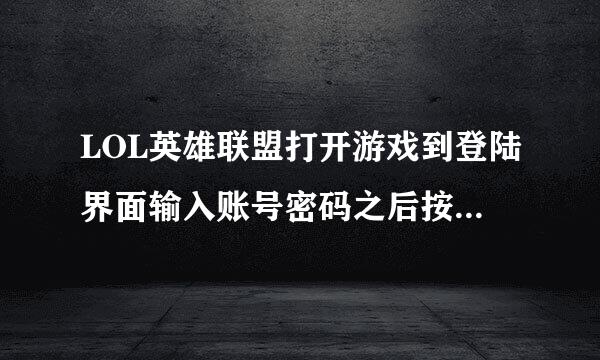 LOL英雄联盟打开游戏到登陆界面输入账号密码之后按...